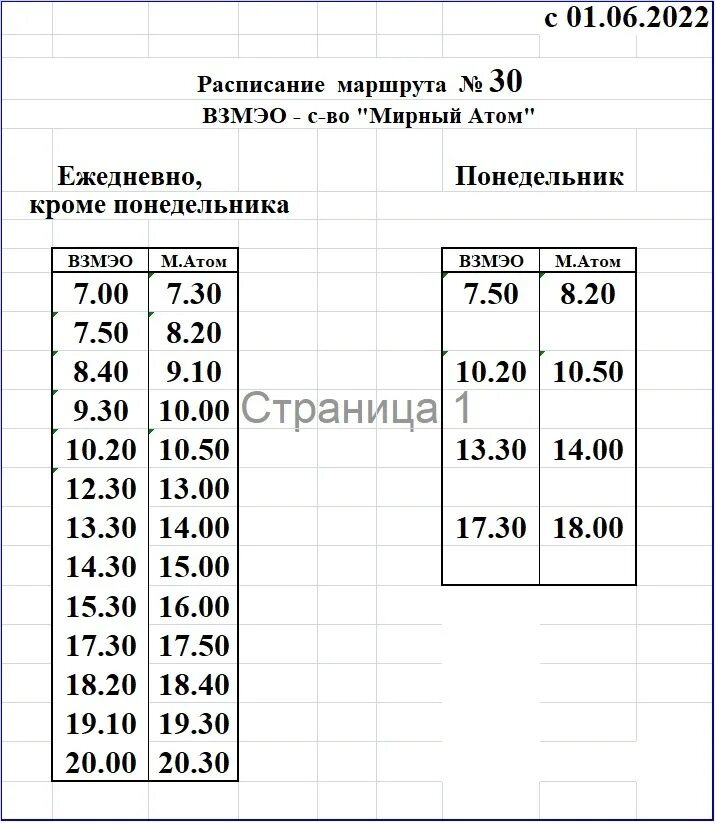 с 01.06.2022

Расписание маршрута № 30
ВЗМЭО - с-во "Мирный Атом"

Ежедневно, кроме понедельника

| ВЗМЭО | М.Атом |
|---|---|
| 7.00 | 7.30 |
| 7.50 | 8.20 |
| 8.40 | 9.10 |
| 9.30 | 10.00 |
| 10.20 | 10.50 |
| 12.30 | 13.00 |
| 13.30 | 14.00 |
| 14.30 | 15.00 |
| 15.30 | 16.00 |
| 17.30 | 17.50 |
| 18.20 | 18.40 |
| 19.10 | 19.30 |
| 20.00 | 20.30 |

Страница 1

Понедельник

| ВЗМЭО | М.Атом |
|---|---|
| 7.50 | 8.20 |
| | |
| 10.20 | 10.50 |
| | |
| 13.30 | 14.00 |
| | |
| 17.30 | 18.00 |
| | |